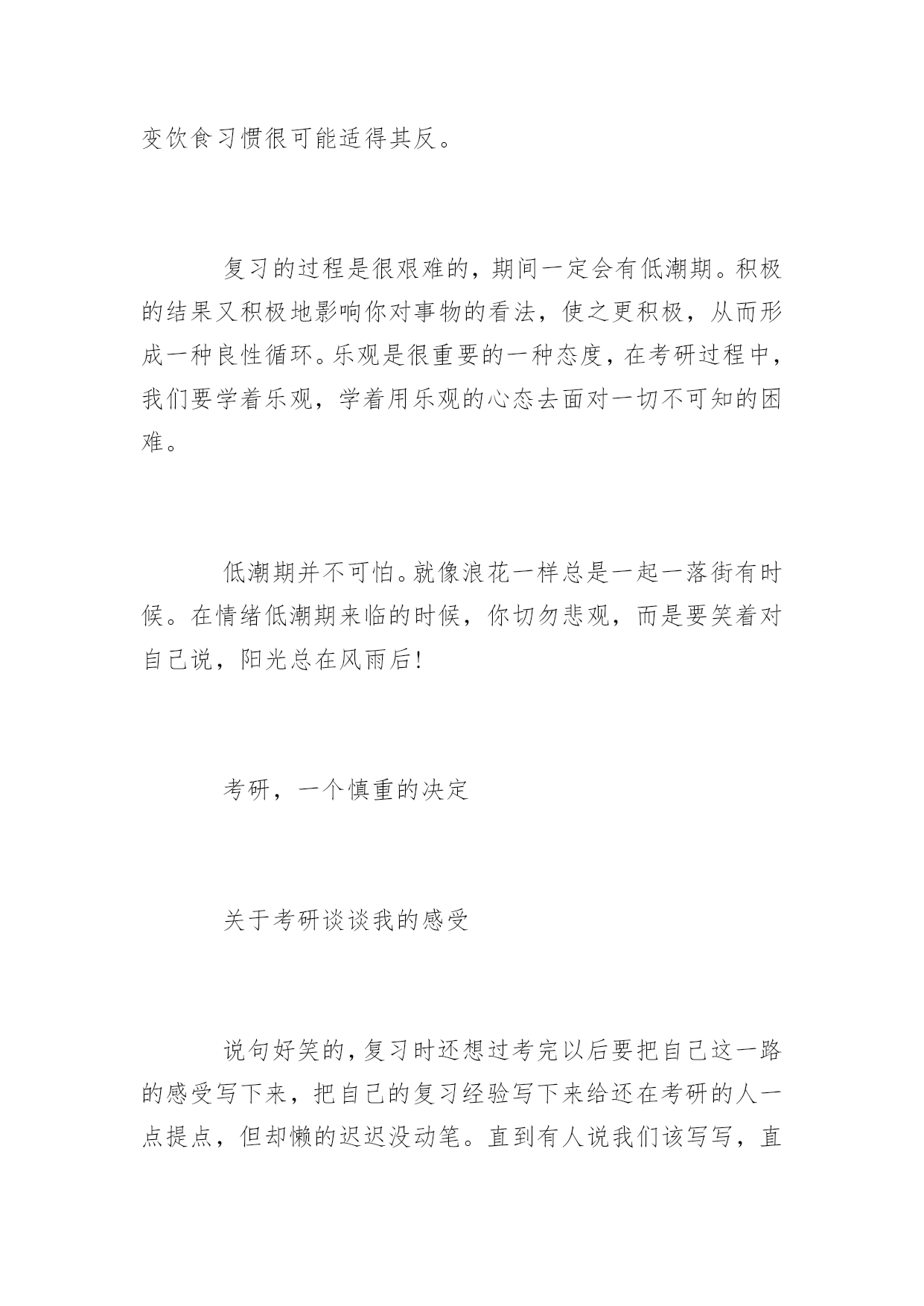 变饮食习惯很可能适得其反。

复习的过程是很艰难的，期间一定会有低潮期。积极的结果又积极地影响你对事物的看法，使之更积极，从而形成一种良性循环。乐观是很重要的一种态度，在考研过程中，我们要学着乐观，学着用乐观的心态去面对一切不可知的困难。

低潮期并不可怕。就像浪花一样总是一起一落街有时候。在情绪低潮期来临的时候，你切勿悲观，而是要笑着对自己说，阳光总在风雨后!

考研，一个慎重的决定

关于考研谈谈我的感受

说句好笑的，复习时还想过考完以后要把自己这一路的感受写下来，把自己的复习经验写下来给还在考研的人一点提点，但却懒的迟迟没动笔。直到有人说我们该写写，直